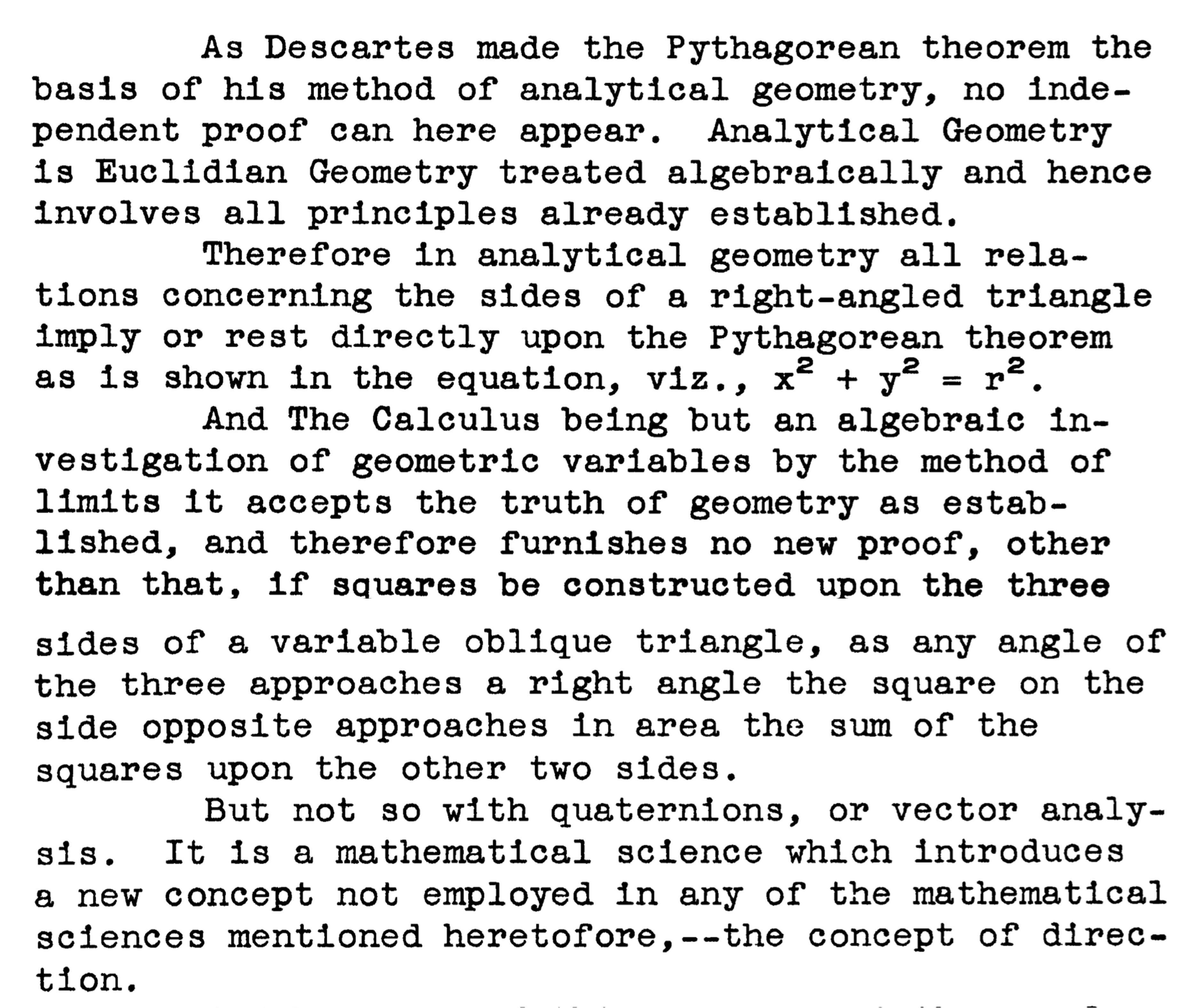 As Descartes made the Pythagorean theorem the basis of his method of analytical geometry, no independent proof can here appear. Analytical Geometry is Euclidian Geometry treated algebraically and hence involves all principles already established.

Therefore in analytical geometry all relations concerning the sides of a right-angled triangle imply or rest directly upon the Pythagorean theorem as is shown in the equation, viz., $x^2 + y^2 = r^2$.

And The Calculus being but an algebraic investigation of geometric variables by the method of limits it accepts the truth of geometry as established, and therefore furnishes no new proof, other than that, if squares be constructed upon the three sides of a variable oblique triangle, as any angle of the three approaches a right angle the square on the side opposite approaches in area the sum of the squares upon the other two sides.

But not so with quaternions, or vector analysis. It is a mathematical science which introduces a new concept not employed in any of the mathematical sciences mentioned heretofore,--the concept of direction.